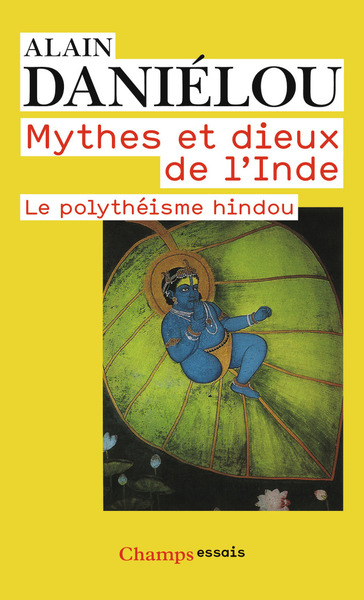 ALAIN
DANIÉLOU

Mythes et dieux de l'Inde

Le polythéisme hindou

Champs essais